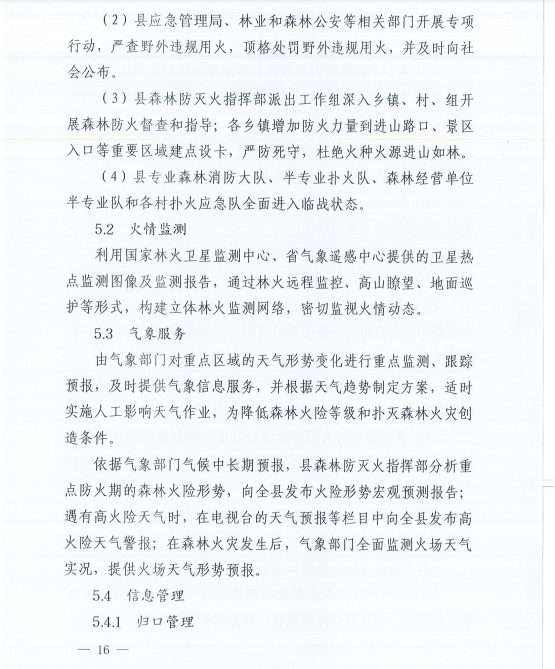 （2）县应急管理局、林业和森林公安等相关部门开展专项行动，严查野外违规用火，顶格处罚野外违规用火，并及时向社会公布。

（3）县森林防灭火指挥部派出工作组深入乡镇、村、组开展森林防火督查和指导；各乡镇增加防火力量到进山路口、景区入口等重要区域建点设卡，严防死守，杜绝火种火源进山如林。

（4）县专业森林消防大队、半专业扑火队、森林经营单位半专业队和各村扑火应急队全面进入临战状态。

5.2　火情监测

利用国家林火卫星监测中心、省气象遥感中心提供的卫星热点监测图像及监测报告，通过林火远程监控、高山瞭望、地面巡护等形式，构建立体林火监测网络，密切监视火情动态。

5.3　气象服务

由气象部门对重点区域的天气形势变化进行重点监测、跟踪预报，及时提供气象信息服务，并根据天气趋势制定方案，适时实施人工影响天气作业，为降低森林火险等级和扑灭森林火灾创造条件。

依据气象部门气候中长期预报，县森林防灭火指挥部分析重点防火期的森林火险形势，向全县发布火险形势宏观预测报告；遇有高火险天气时，在电视台的天气预报等栏目中向全县发布高火险天气警报；在森林火灾发生后，气象部门全面监测火场天气实况，提供火场天气形势预报。

5.4　信息管理

5.4.1　归口管理

— 16 —